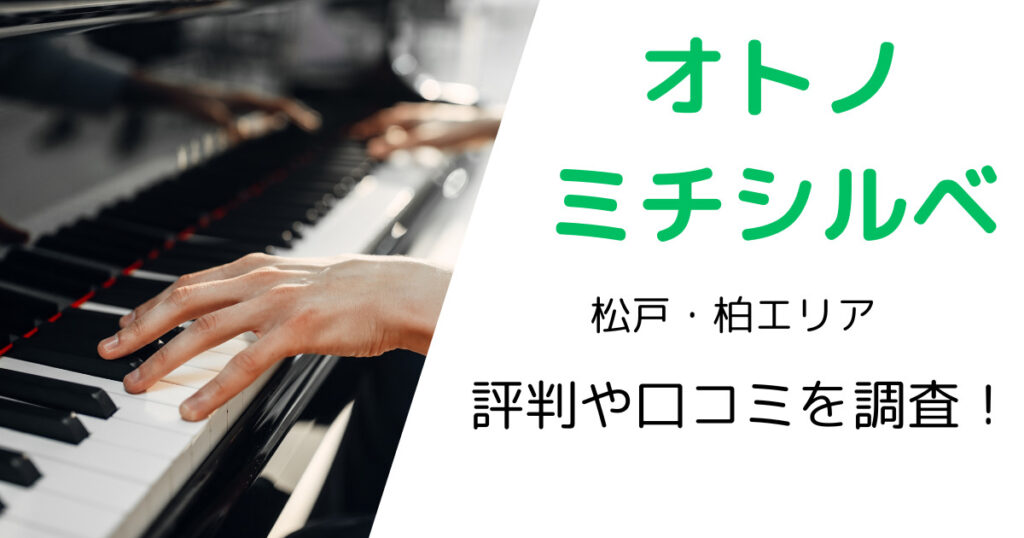 オトノ
ミチシルベ

松戸・柏エリア

評判や口コミを調査！